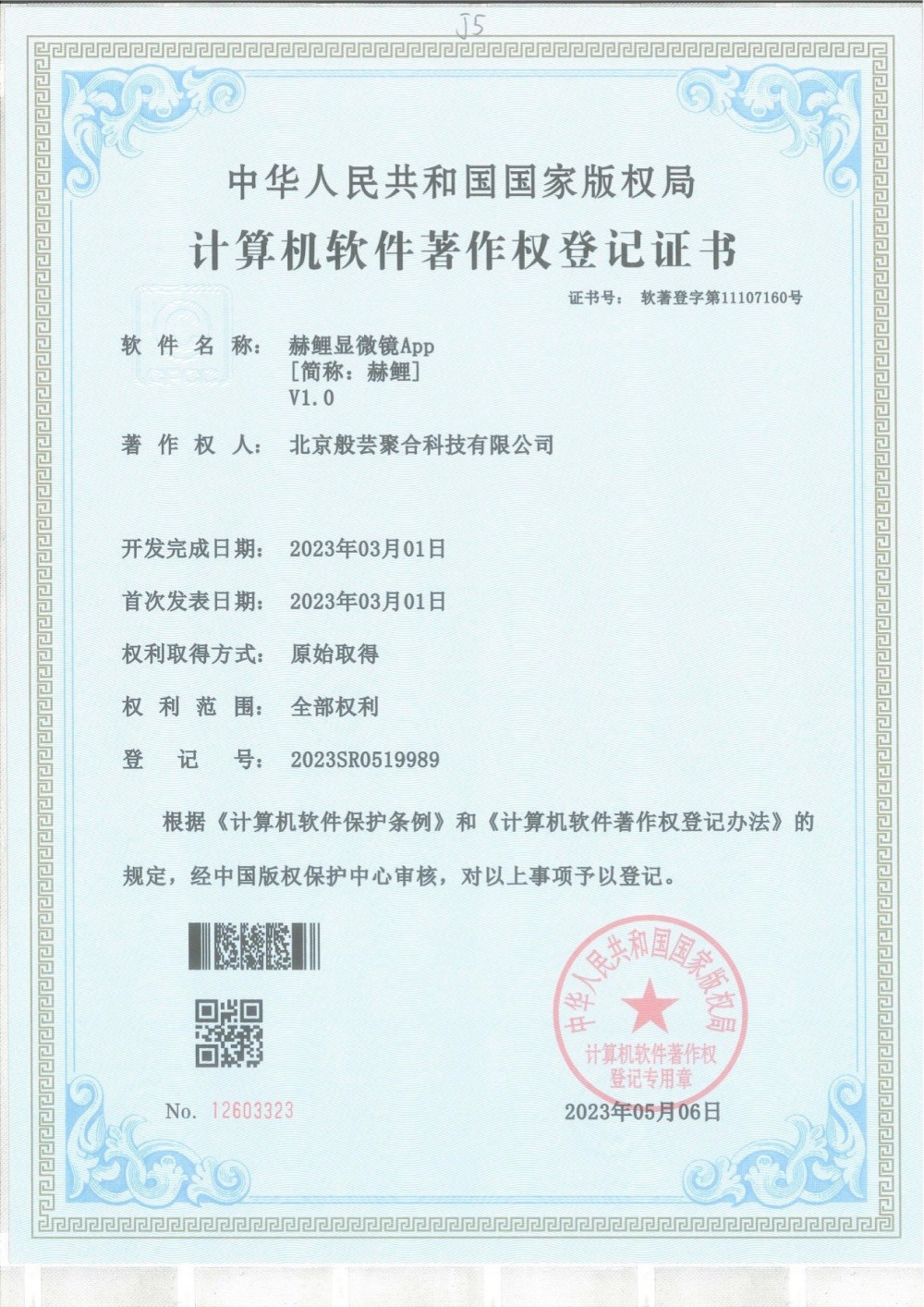 J5

中华人民共和国国家版权局

计算机软件著作权登记证书

证书号： 软著登字第11107160号

软件名称： 赫鲤显微镜App
[简称：赫鲤]
V1.0

著作权人： 北京般芸聚合科技有限公司

开发完成日期： 2023年03月01日

首次发表日期： 2023年03月01日

权利取得方式： 原始取得

权利范围： 全部权利

登记号： 2023SR0519989

根据《计算机软件保护条例》和《计算机软件著作权登记办法》的规定，经中国版权保护中心审核，对以上事项予以登记。

中华人民共和国国家版权局
计算机软件著作权
登记专用章

No. 12603323

2023年05月06日